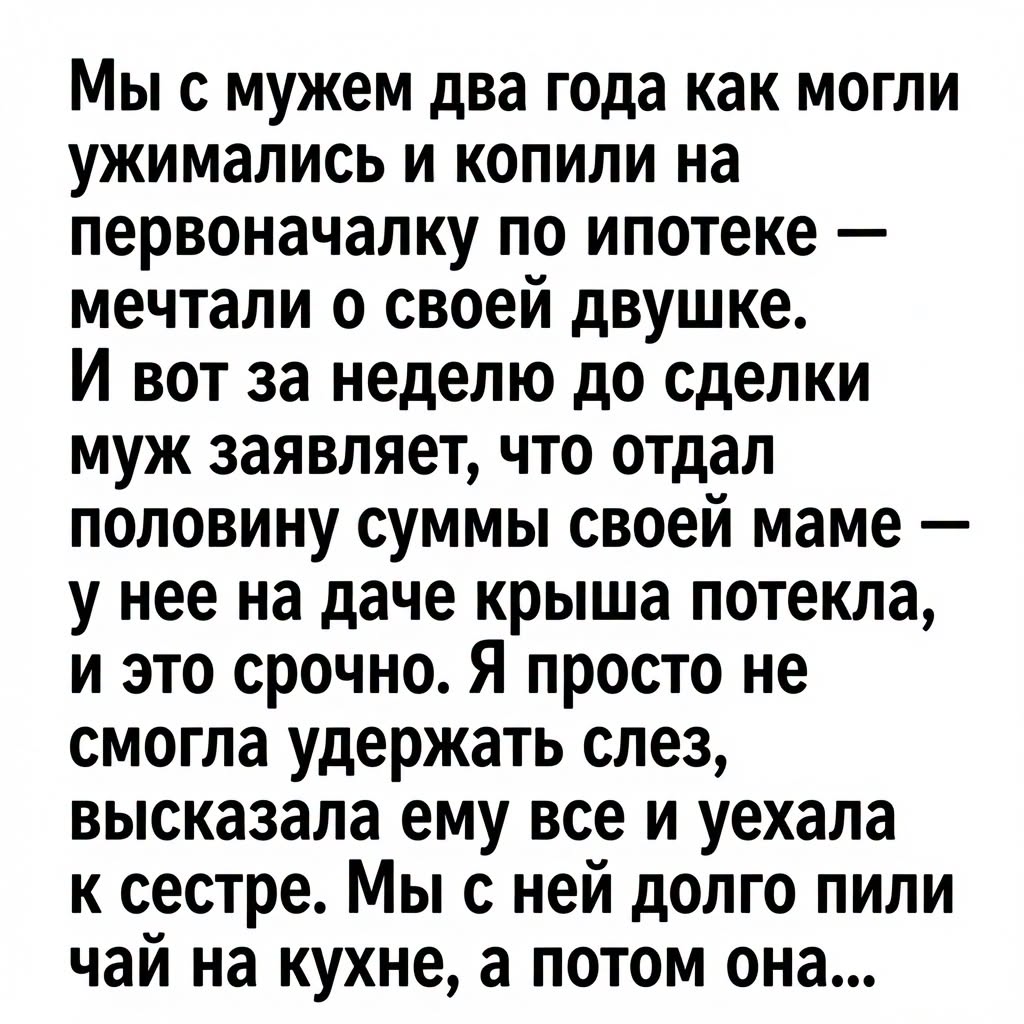 Мы с мужем два года как могли ужимались и копили на первоначалку по ипотеке — мечтали о своей двушке.
И вот за неделю до сделки муж заявляет, что отдал половину суммы своей маме — у нее на даче крыша потекла, и это срочно. Я просто не смогла удержать слез, высказала ему все и уехала к сестре. Мы с ней долго пили чай на кухне, а потом она...